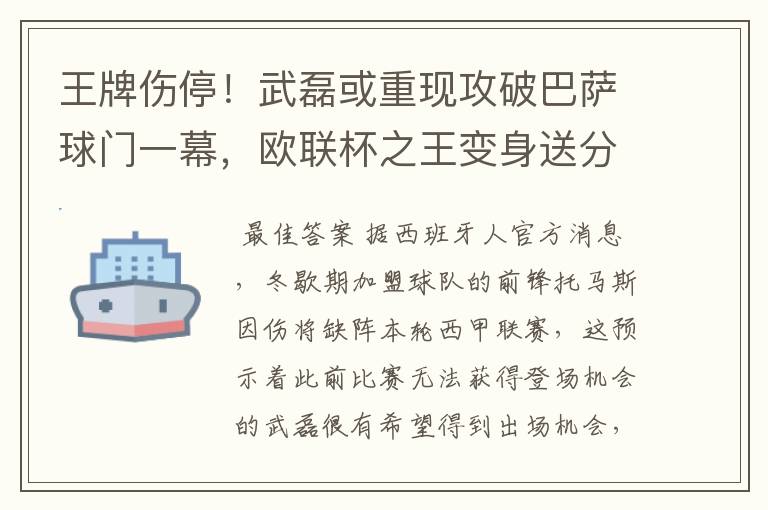 王牌伤停！武磊或重现攻破巴萨球门一幕，欧联杯之王变身送分

最佳答案 据西班牙人官方消息，冬歇期加盟球队的前锋托马斯因伤将缺阵本轮西甲联赛，这预示着此前比赛无法获得登场机会的武磊很有希望得到出场机会，